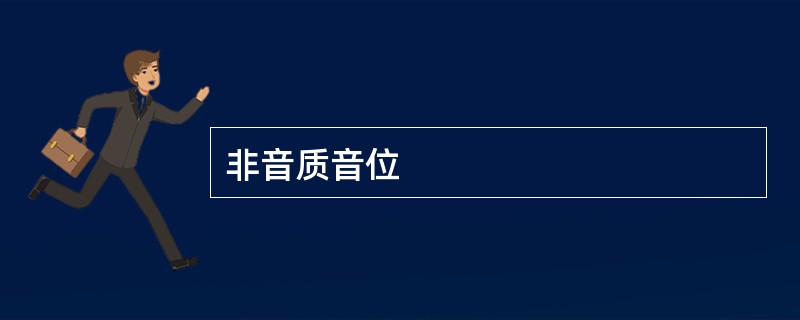 非音质音位